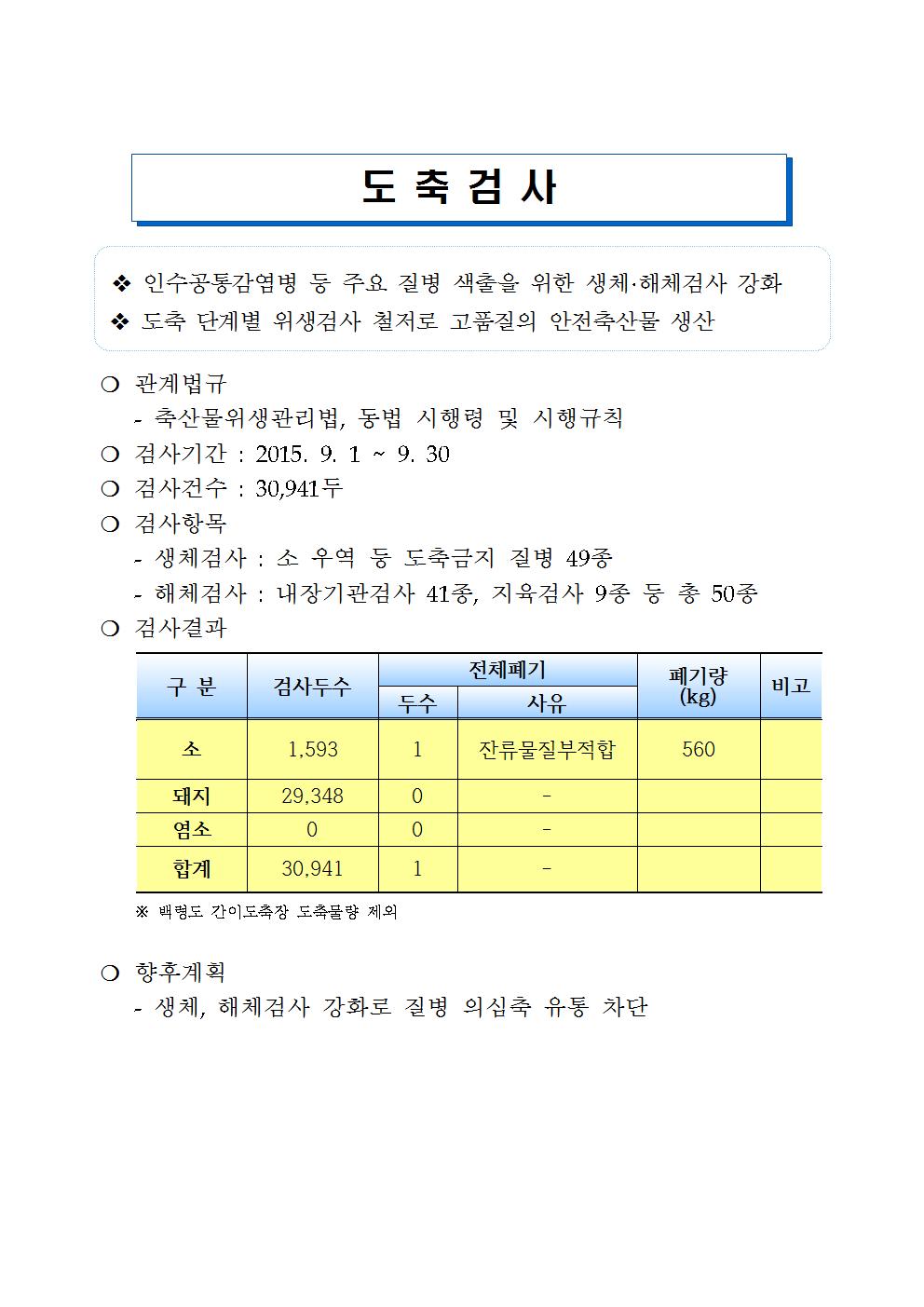 도 축 검 사

❖ 인수공통감염병 등 주요 질병 색출을 위한 생체·해체검사 강화
❖ 도축 단계별 위생검사 철저로 고품질의 안전축산물 생산

❍ 관계법규
- 축산물위생관리법, 동법 시행령 및 시행규칙
❍ 검사기간 : 2015. 9. 1 ~ 9. 30
❍ 검사건수 : 30,941두
❍ 검사항목
- 생체검사 : 소 우역 등 도축금지 질병 49종
- 해체검사 : 내장기관검사 41종, 지육검사 9종 등 총 50종
❍ 검사결과

| 구 분 | 검사두수 | 전체폐기 두수 | 전체폐기 사유 | 폐기량 (kg) | 비고 |
|---|---|---|---|---|---|
| 소 | 1,593 | 1 | 잔류물질부적합 | 560 | |
| 돼지 | 29,348 | 0 | - | | |
| 염소 | 0 | 0 | - | | |
| 합계 | 30,941 | 1 | - | | |

※ 백령도 간이도축장 도축물량 제외

❍ 향후계획
- 생체, 해체검사 강화로 질병 의심축 유통 차단